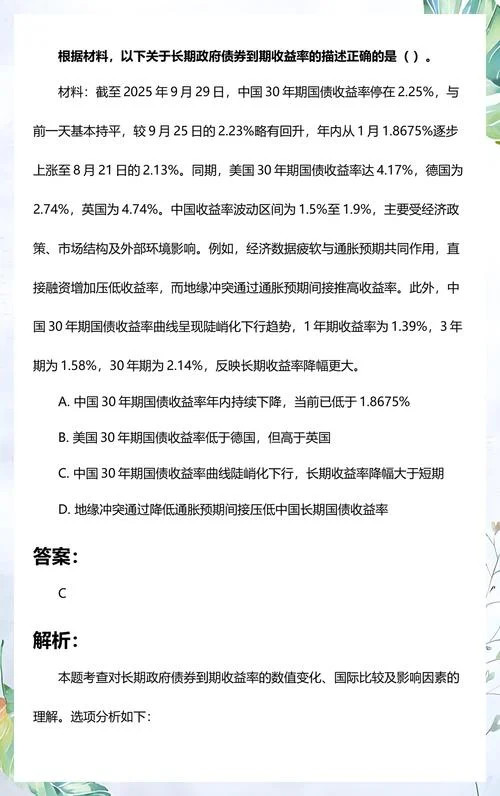 根据材料，以下关于长期政府债券到期收益率的描述正确的是（ ）。

材料：截至 2025 年 9 月 29 日，中国 30 年期国债收益率停在 2.25%，与前一天基本持平，较 9 月 25 日的 2.23%略有回升，年内从 1 月 1.8675%逐步上涨至 8 月 21 日的 2.13%。同期，美国 30 年期国债收益率达 4.17%，德国为 2.74%，英国为 4.74%。中国收益率波动区间为 1.5%至 1.9%，主要受经济政策、市场结构及外部环境影响。例如，经济数据疲软与通胀预期共同作用，直接融资增加压低收益率，而地缘冲突通过通胀预期间接推高收益率。此外，中国 30 年期国债收益率曲线呈现陡峭化下行趋势，1 年期收益率为 1.39%，3 年期为 1.58%，30 年期为 2.14%，反映长期收益率降幅更大。

A. 中国 30 年期国债收益率年内持续下降，当前已低于 1.8675%

B. 美国 30 年期国债收益率低于德国，但高于英国

C. 中国 30 年期国债收益率曲线陡峭化下行，长期收益率降幅大于短期

D. 地缘冲突通过降低通胀预期间接压低中国长期国债收益率

答案：

C

解析：

本题考查对长期政府债券到期收益率的数值变化、国际比较及影响因素的理解。选项分析如下：